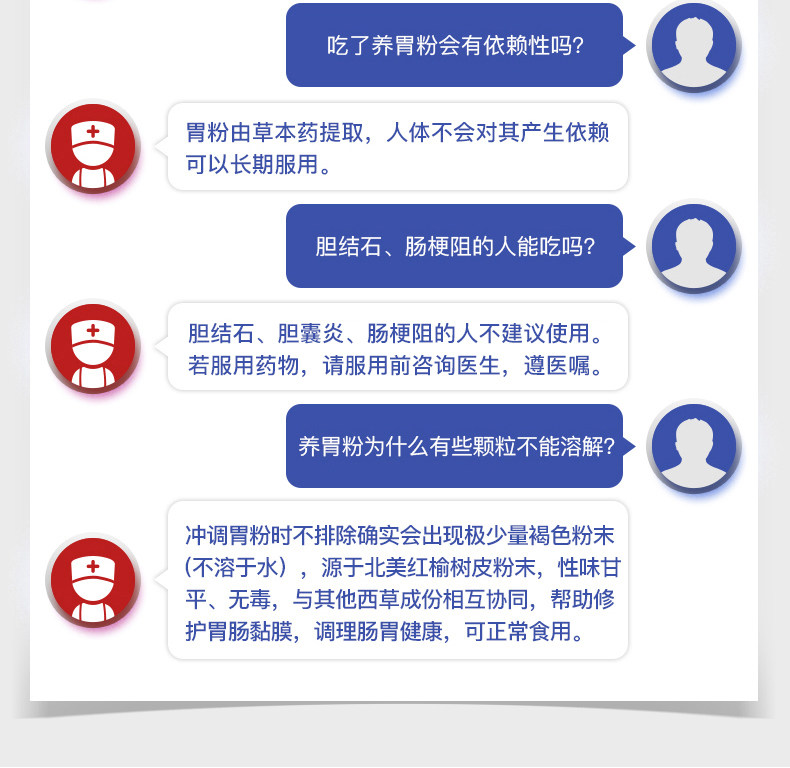 吃了养胃粉会有依赖性吗?

胃粉由草本药提取，人体不会对其产生依赖可以长期服用。

胆结石、肠梗阻的人能吃吗?

胆结石、胆囊炎、肠梗阻的人不建议使用。若服用药物，请服用前咨询医生，遵医嘱。

养胃粉为什么有些颗粒不能溶解?

冲调胃粉时不排除确实会出现极少量褐色粉末（不溶于水），源于北美红榆树皮粉末，性味甘平、无毒，与其他西草成份相互协同，帮助修护胃肠黏膜，调理肠胃健康，可正常食用。